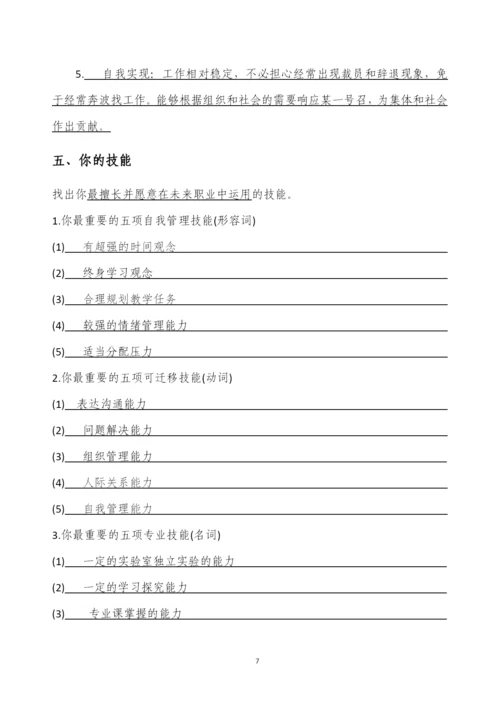 5. 自我实现：工作相对稳定，不必担心经常出现裁员和辞退现象，免于经常奔波找工作。能够根据组织和社会的需要响应某一号召，为集体和社会作出贡献。

五、你的技能

找出你最擅长并愿意在未来职业中运用的技能。

1.你最重要的五项自我管理技能(形容词)

(1) 有超强的时间观念

(2) 终身学习观念

(3) 合理规划教学任务

(4) 较强的情绪管理能力

(5) 适当分配压力

2.你最重要的五项可迁移技能(动词)

(1) 表达沟通能力

(2) 问题解决能力

(3) 组织管理能力

(4) 人际关系能力

(5) 自我管理能力

3.你最重要的五项专业技能(名词)

(1) 一定的实验室独立实验的能力

(2) 一定的学习探究能力

(3) 专业课掌握的能力

7